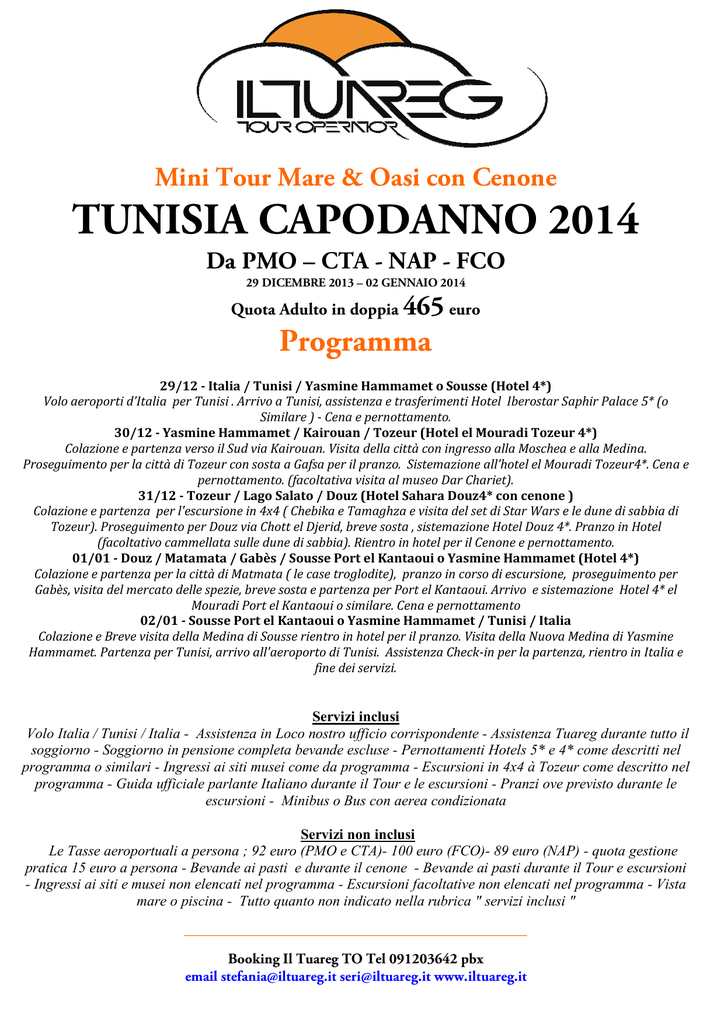 ILTUAREG
TOUR OPERATOR

Mini Tour Mare & Oasi con Cenone

TUNISIA CAPODANNO 2014

Da PMO – CTA - NAP - FCO

29 DICEMBRE 2013 – 02 GENNAIO 2014

Quota Adulto in doppia 465 euro

Programma

29/12 - Italia / Tunisi / Yasmine Hammamet o Sousse (Hotel 4*)
Volo aeroporti d'Italia per Tunisi . Arrivo a Tunisi, assistenza e trasferimenti Hotel Iberostar Saphir Palace 5* (o Similare ) - Cena e pernottamento.

30/12 - Yasmine Hammamet / Kairouan / Tozeur (Hotel el Mouradi Tozeur 4*)
Colazione e partenza verso il Sud via Kairouan. Visita della città con ingresso alla Moschea e alla Medina. Proseguimento per la città di Tozeur con sosta a Gafsa per il pranzo. Sistemazione all'hotel el Mouradi Tozeur4*. Cena e pernottamento. (facoltativa visita al museo Dar Chariet).

31/12 - Tozeur / Lago Salato / Douz (Hotel Sahara Douz4* con cenone )
Colazione e partenza per l'escursione in 4x4 ( Chebika e Tamaghza e visita del set di Star Wars e le dune di sabbia di Tozeur). Proseguimento per Douz via Chott el Djerid, breve sosta , sistemazione Hotel Douz 4*. Pranzo in Hotel (facoltativo cammellata sulle dune di sabbia). Rientro in hotel per il Cenone e pernottamento.

01/01 - Douz / Matamata / Gabès / Sousse Port el Kantaoui o Yasmine Hammamet (Hotel 4*)
Colazione e partenza per la città di Matmata ( le case troglodite), pranzo in corso di escursione, proseguimento per Gabès, visita del mercato delle spezie, breve sosta e partenza per Port el Kantaoui. Arrivo e sistemazione Hotel 4* el Mouradi Port el Kantaoui o similare. Cena e pernottamento

02/01 - Sousse Port el Kantaoui o Yasmine Hammamet / Tunisi / Italia
Colazione e Breve visita della Medina di Sousse rientro in hotel per il pranzo. Visita della Nuova Medina di Yasmine Hammamet. Partenza per Tunisi, arrivo all'aeroporto di Tunisi. Assistenza Check-in per la partenza, rientro in Italia e fine dei servizi.

Servizi inclusi
Volo Italia / Tunisi / Italia - Assistenza in Loco nostro ufficio corrispondente - Assistenza Tuareg durante tutto il soggiorno - Soggiorno in pensione completa bevande escluse - Pernottamenti Hotels 5* e 4* come descritti nel programma o similari - Ingressi ai siti musei come da programma - Escursioni in 4x4 à Tozeur come descritto nel programma - Guida ufficiale parlante Italiano durante il Tour e le escursioni - Pranzi ove previsto durante le escursioni - Minibus o Bus con aerea condizionata

Servizi non inclusi
Le Tasse aeroportuali a persona ; 92 euro (PMO e CTA)- 100 euro (FCO)- 89 euro (NAP) - quota gestione pratica 15 euro a persona - Bevande ai pasti e durante il cenone - Bevande ai pasti durante il Tour e escursioni - Ingressi ai siti e musei non elencati nel programma - Escursioni facoltative non elencati nel programma - Vista mare o piscina - Tutto quanto non indicato nella rubrica " servizi inclusi "

Booking Il Tuareg TO Tel 091203642 pbx
email stefania@iltuareg.it seri@iltuareg.it www.iltuareg.it